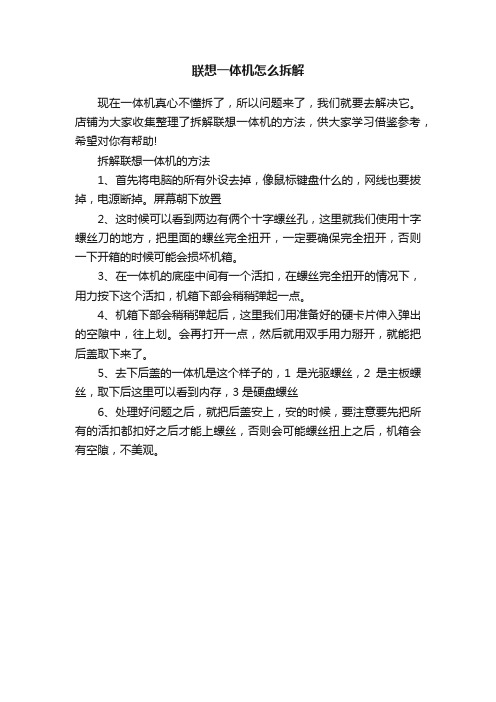 联想一体机怎么拆解

现在一体机真心不懂拆了，所以问题来了，我们就要去解决它。店铺为大家收集整理了拆解联想一体机的方法，供大家学习借鉴参考，希望对你有帮助!

拆解联想一体机的方法

1、首先将电脑的所有外设去掉，像鼠标键盘什么的，网线也要拔掉，电源断掉。屏幕朝下放置

2、这时候可以看到两边有俩个十字螺丝孔，这里就我们使用十字螺丝刀的地方，把里面的螺丝完全扭开，一定要确保完全扭开，否则一下开箱的时候可能会损坏机箱。

3、在一体机的底座中间有一个活扣，在螺丝完全扭开的情况下，用力按下这个活扣，机箱下部会稍稍弹起一点。

4、机箱下部会稍稍弹起后，这里我们用准备好的硬卡片伸入弹出的空隙中，往上划。会再打开一点，然后就用双手用力掰开，就能把后盖取下来了。

5、去下后盖的一体机是这个样子的，1 是光驱螺丝，2 是主板螺丝，取下后这里可以看到内存，3 是硬盘螺丝

6、处理好问题之后，就把后盖安上，安的时候，要注意要先把所有的活扣都扣好之后才能上螺丝，否则会可能螺丝扭上之后，机箱会有空隙，不美观。